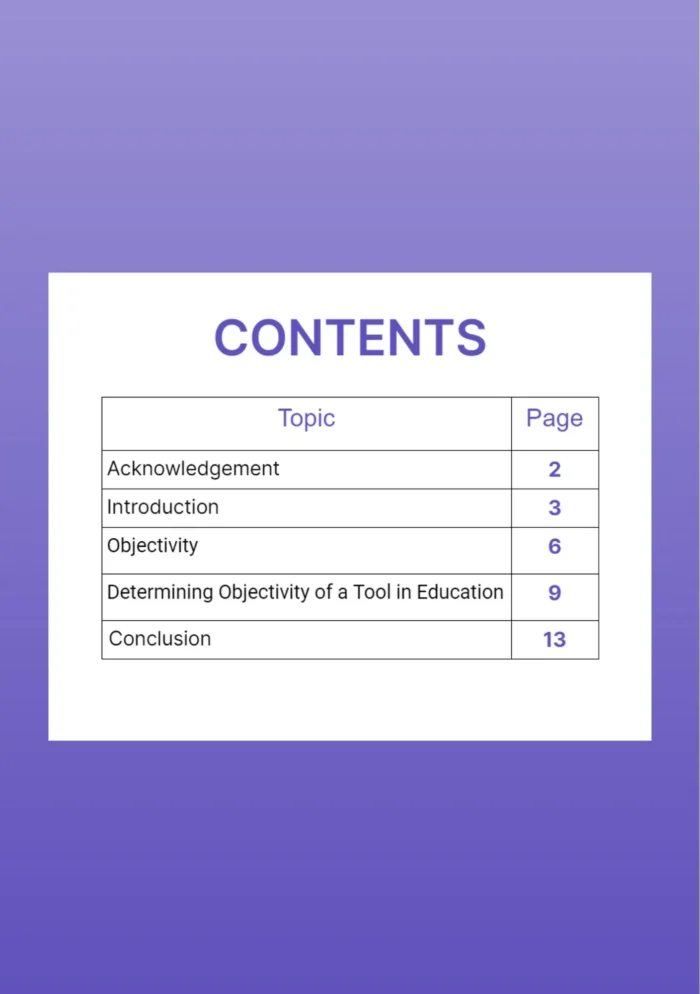 CONTENTS

| Topic | Page |
|---|---|
| Acknowledgement | 2 |
| Introduction | 3 |
| Objectivity | 6 |
| Determining Objectivity of a Tool in Education | 9 |
| Conclusion | 13 |